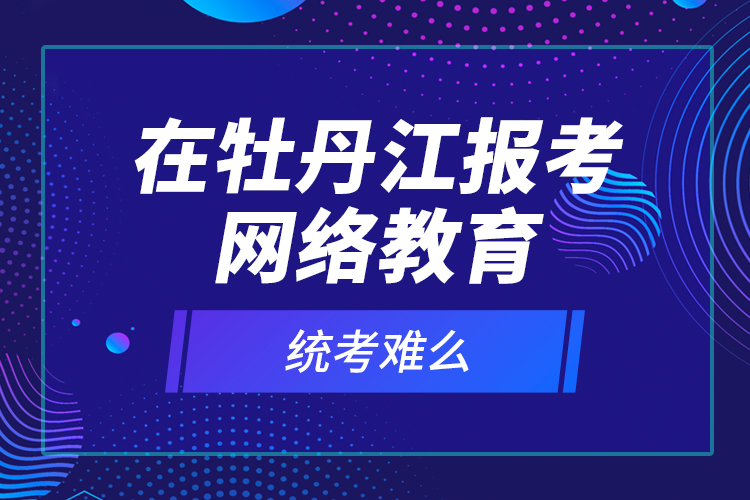 在牡丹江报考网络教育

统考难么